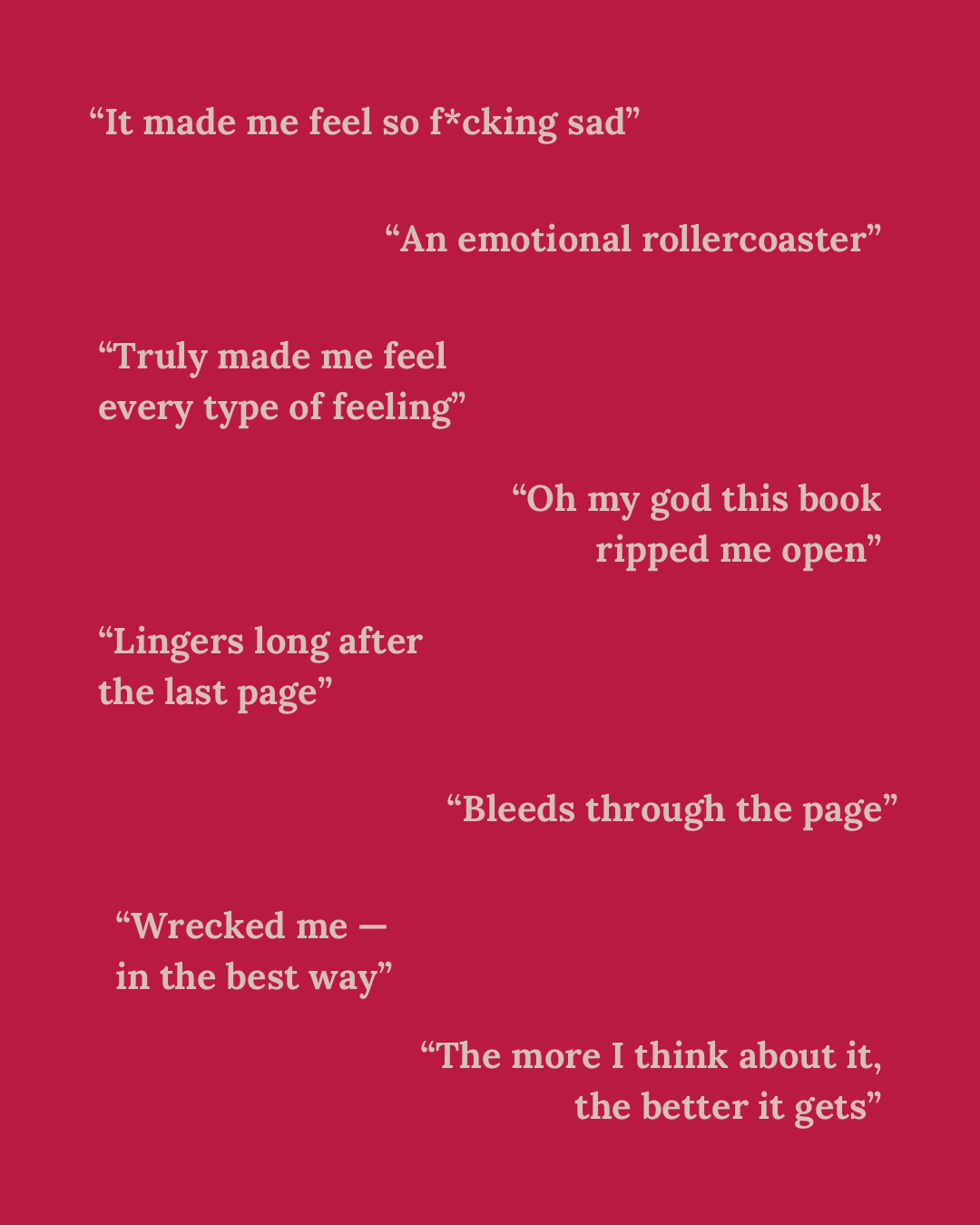 "It made me feel so f*cking sad"

"An emotional rollercoaster"

"Truly made me feel every type of feeling"

"Oh my god this book ripped me open"

"Lingers long after the last page"

"Bleeds through the page"

"Wrecked me — in the best way"

"The more I think about it, the better it gets"